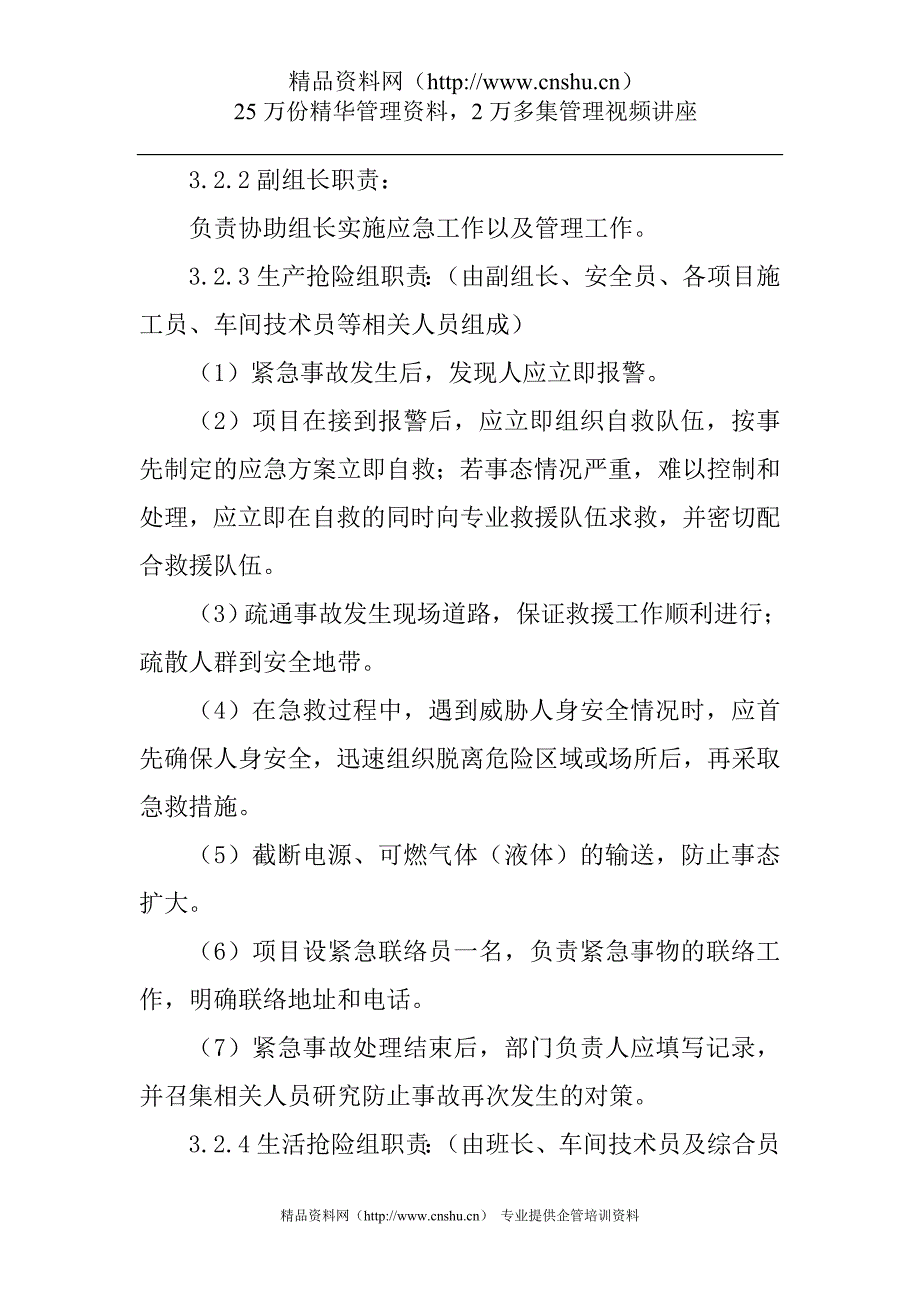 精品资料网（http://www.cnshu.cn）
25 万份精华管理资料，2 万多集管理视频讲座

3.2.2 副组长职责：

负责协助组长实施应急工作以及管理工作。

3.2.3 生产抢险组职责:（由副组长、安全员、各项目施工员、车间技术员等相关人员组成）

（1）紧急事故发生后，发现人应立即报警。

（2）项目在接到报警后，应立即组织自救队伍，按事先制定的应急方案立即自救；若事态情况严重，难以控制和处理，应立即在自救的同时向专业救援队伍求救，并密切配合救援队伍。

（3）疏通事故发生现场道路，保证救援工作顺利进行；疏散人群到安全地带。

（4）在急救过程中，遇到威胁人身安全情况时，应首先确保人身安全，迅速组织脱离危险区域或场所后，再采取急救措施。

（5）截断电源、可燃气体（液体）的输送，防止事态扩大。

（6）项目设紧急联络员一名，负责紧急事物的联络工作，明确联络地址和电话。

（7）紧急事故处理结束后，部门负责人应填写记录，并召集相关人员研究防止事故再次发生的对策。

3.2.4 生活抢险组职责:（由班长、车间技术员及综合员

精品资料网（http://www.cnshu.cn） 专业提供企管培训资料